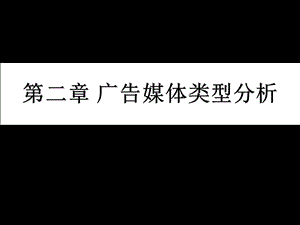 第二章 广告媒体类型分析